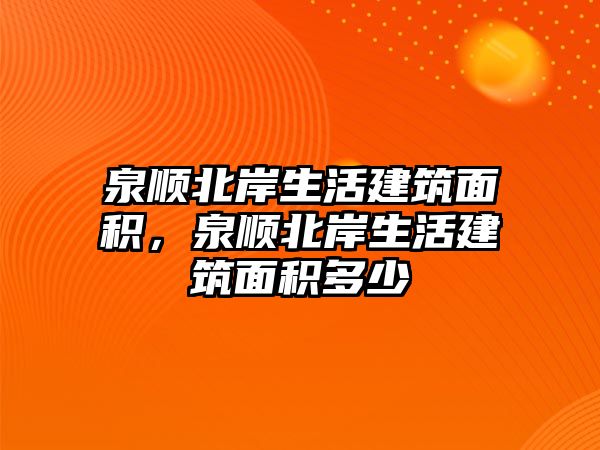 泉顺北岸生活建筑面积，泉顺北岸生活建筑面积多少